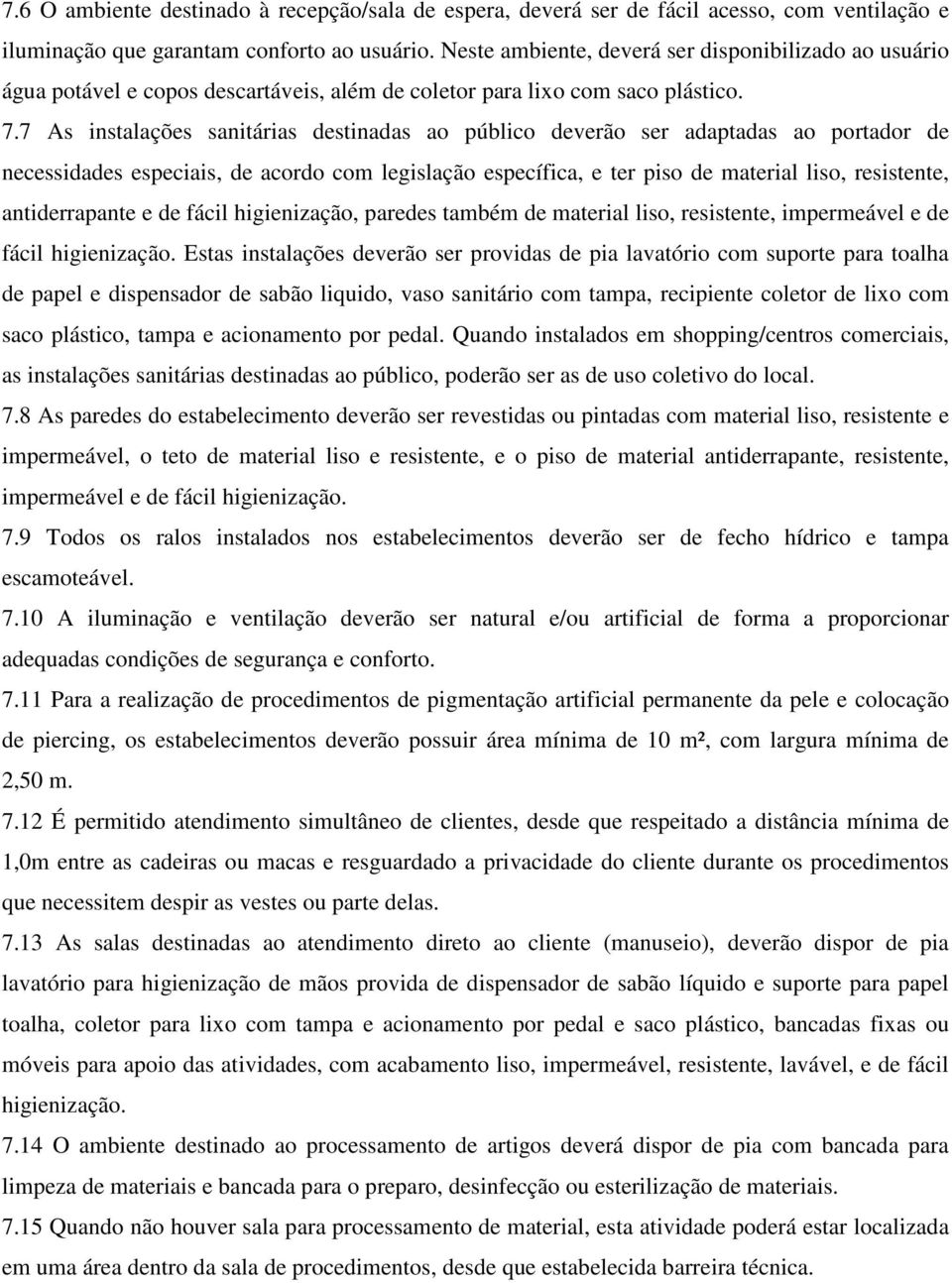 7.6 O ambiente destinado à recepção/sala de espera, deverá ser de fácil acesso, com ventilação e iluminação que garantam conforto ao usuário. Neste ambiente, deverá ser disponibilizado ao usuário água potável e copos descartáveis, além de coletor para lixo com saco plástico.

7.7 As instalações sanitárias destinadas ao público deverão ser adaptadas ao portador de necessidades especiais, de acordo com legislação específica, e ter piso de material liso, resistente, antiderrapante e de fácil higienização, paredes também de material liso, resistente, impermeável e de fácil higienização. Estas instalações deverão ser providas de pia lavatório com suporte para toalha de papel e dispensador de sabão liquido, vaso sanitário com tampa, recipiente coletor de lixo com saco plástico, tampa e acionamento por pedal. Quando instalados em shopping/centros comerciais, as instalações sanitárias destinadas ao público, poderão ser as de uso coletivo do local.

7.8 As paredes do estabelecimento deverão ser revestidas ou pintadas com material liso, resistente e impermeável, o teto de material liso e resistente, e o piso de material antiderrapante, resistente, impermeável e de fácil higienização.

7.9 Todos os ralos instalados nos estabelecimentos deverão ser de fecho hídrico e tampa escamoteável.

7.10 A iluminação e ventilação deverão ser natural e/ou artificial de forma a proporcionar adequadas condições de segurança e conforto.

7.11 Para a realização de procedimentos de pigmentação artificial permanente da pele e colocação de piercing, os estabelecimentos deverão possuir área mínima de 10 m², com largura mínima de 2,50 m.

7.12 É permitido atendimento simultâneo de clientes, desde que respeitado a distância mínima de 1,0m entre as cadeiras ou macas e resguardado a privacidade do cliente durante os procedimentos que necessitem despir as vestes ou parte delas.

7.13 As salas destinadas ao atendimento direto ao cliente (manuseio), deverão dispor de pia lavatório para higienização de mãos provida de dispensador de sabão líquido e suporte para papel toalha, coletor para lixo com tampa e acionamento por pedal e saco plástico, bancadas fixas ou móveis para apoio das atividades, com acabamento liso, impermeável, resistente, lavável, e de fácil higienização.

7.14 O ambiente destinado ao processamento de artigos deverá dispor de pia com bancada para limpeza de materiais e bancada para o preparo, desinfecção ou esterilização de materiais.

7.15 Quando não houver sala para processamento de material, esta atividade poderá estar localizada em uma área dentro da sala de procedimentos, desde que estabelecida barreira técnica.